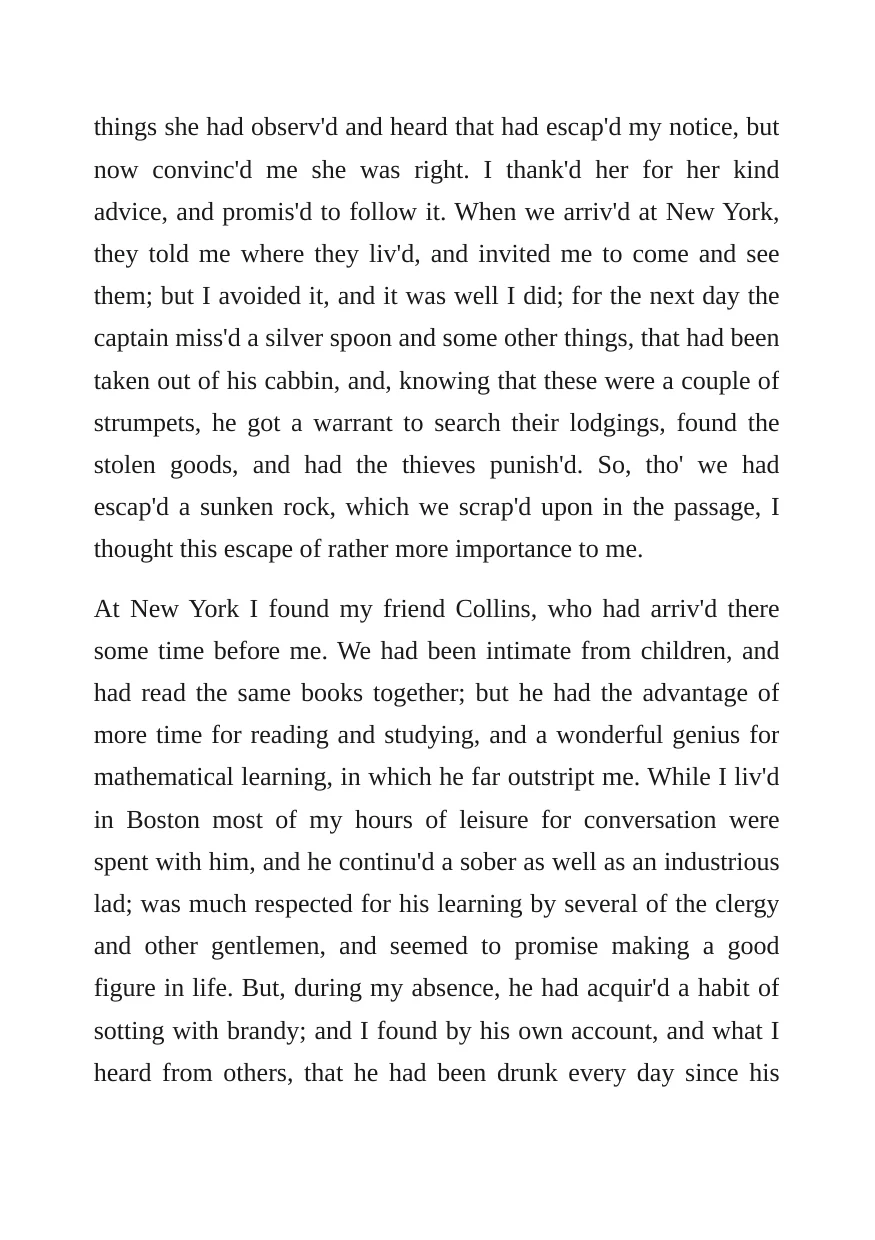 things she had observ'd and heard that had escap'd my notice, but now convinc'd me she was right. I thank'd her for her kind advice, and promis'd to follow it. When we arriv'd at New York, they told me where they liv'd, and invited me to come and see them; but I avoided it, and it was well I did; for the next day the captain miss'd a silver spoon and some other things, that had been taken out of his cabbin, and, knowing that these were a couple of strumpets, he got a warrant to search their lodgings, found the stolen goods, and had the thieves punish'd. So, tho' we had escap'd a sunken rock, which we scrap'd upon in the passage, I thought this escape of rather more importance to me.

At New York I found my friend Collins, who had arriv'd there some time before me. We had been intimate from children, and had read the same books together; but he had the advantage of more time for reading and studying, and a wonderful genius for mathematical learning, in which he far outstript me. While I liv'd in Boston most of my hours of leisure for conversation were spent with him, and he continu'd a sober as well as an industrious lad; was much respected for his learning by several of the clergy and other gentlemen, and seemed to promise making a good figure in life. But, during my absence, he had acquir'd a habit of sotting with brandy; and I found by his own account, and what I heard from others, that he had been drunk every day since his